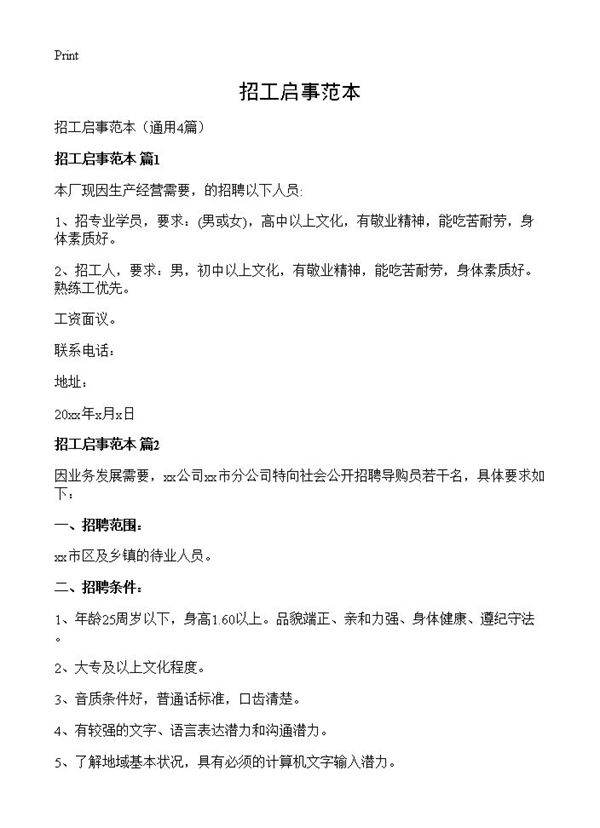 Print

招工启事范本

招工启事范本（通用4篇）

招工启事范本 篇1

本厂现因生产经营需要，的招聘以下人员:

1、招专业学员，要求：(男或女)，高中以上文化，有敬业精神，能吃苦耐劳，身体素质好。

2、招工人，要求：男，初中以上文化，有敬业精神，能吃苦耐劳，身体素质好。熟练工优先。

工资面议。

联系电话：

地址：

20xx年x月x日

招工启事范本 篇2

因业务发展需要，xx公司xx市分公司特向社会公开招聘导购员若干名，具体要求如下：

一、招聘范围：

xx市区及乡镇的待业人员。

二、招聘条件：

1、年龄25周岁以下，身高1.60以上。品貌端正、亲和力强、身体健康、遵纪守法。

2、大专及以上文化程度。

3、音质条件好，普通话标准，口齿清楚。

4、有较强的文字、语言表达潜力和沟通潜力。

5、了解地域基本状况，具有必须的计算机文字输入潜力。